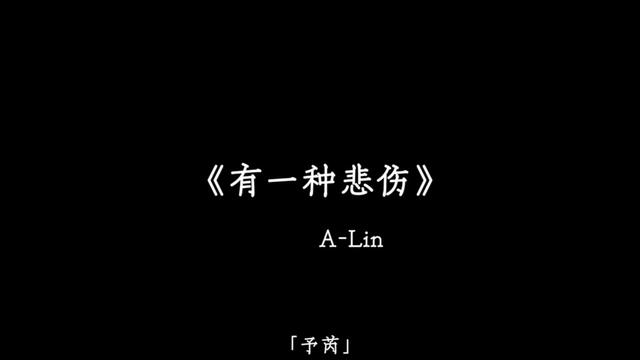 《有一种悲伤》

A-Lin

「予芮」